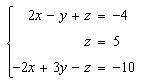 $\begin{cases} 2x - y + z = -4 \\ z = 5 \\ -2x + 3y - z = -10 \end{cases}$